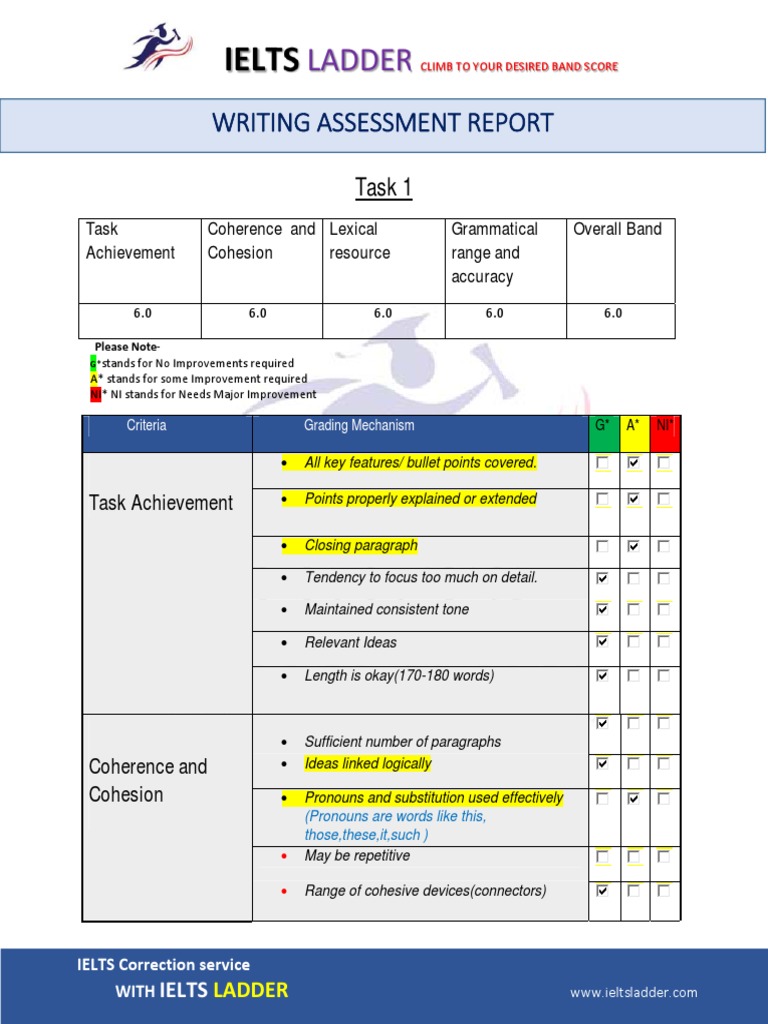 IELTS LADDER CLIMB TO YOUR DESIRED BAND SCORE

WRITING ASSESSMENT REPORT

Task 1

| Task Achievement | Coherence and Cohesion | Lexical resource | Grammatical range and accuracy | Overall Band |
|---|---|---|---|---|
| 6.0 | 6.0 | 6.0 | 6.0 | 6.0 |

Please Note-
G*stands for No Improvements required
A* stands for some Improvement required
NI* NI stands for Needs Major Improvement

| Criteria | Grading Mechanism | G* | A* | NI* |
|---|---|---|---|---|
| Task Achievement | • All key features/ bullet points covered. | ☐ | ☑ | ☐ |
| | • Points properly explained or extended | ☐ | ☑ | ☐ |
| | • Closing paragraph | ☐ | ☑ | ☐ |
| | • Tendency to focus too much on detail. | ☑ | ☐ | ☐ |
| | • Maintained consistent tone | ☑ | ☐ | ☐ |
| | • Relevant Ideas | ☑ | ☐ | ☐ |
| | • Length is okay(170-180 words) | ☑ | ☐ | ☐ |
| Coherence and Cohesion | • Sufficient number of paragraphs | ☑ | ☐ | ☐ |
| | • Ideas linked logically | ☑ | ☐ | ☐ |
| | • Pronouns and substitution used effectively (Pronouns are words like this, those,these,it,such ) | ☐ | ☑ | ☐ |
| | • May be repetitive | ☐ | ☐ | ☐ |
| | • Range of cohesive devices(connectors) | ☑ | ☐ | ☐ |

IELTS Correction service
WITH IELTS LADDER
www.ieltsladder.com